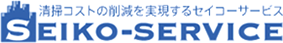 清掃コストの削減を実現するセイコーサービス

SEIKO-SERVICE